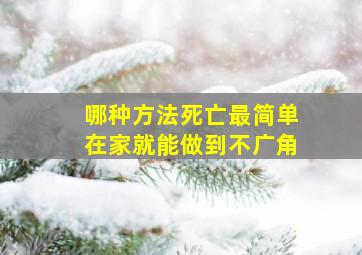 哪种方法死亡最简单
在家就能做到不广角